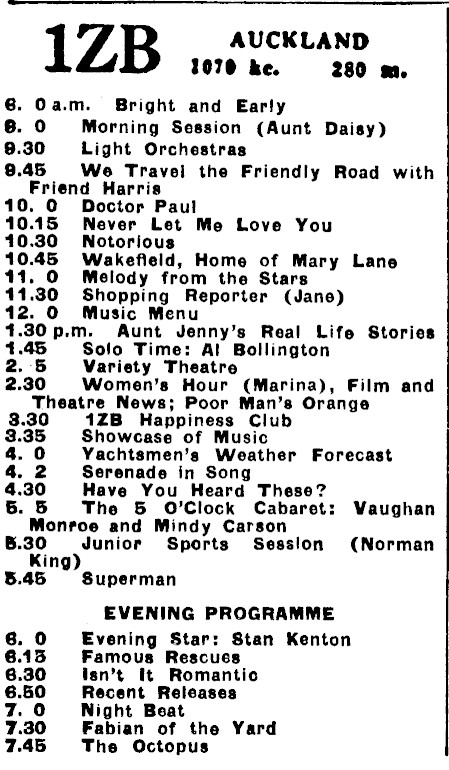 1ZB AUCKLAND
1070 kc. 280 m.

6. 0 a.m. Bright and Early
8. 0 Morning Session (Aunt Daisy)
9.30 Light Orchestras
9.45 We Travel the Friendly Road with Friend Harris
10. 0 Doctor Paul
10.15 Never Let Me Love You
10.30 Notorious
10.45 Wakefield, Home of Mary Lane
11. 0 Melody from the Stars
11.30 Shopping Reporter (Jane)
12. 0 Music Menu
1.30 p.m. Aunt Jenny's Real Life Stories
1.45 Solo Time: Al Bollington
2. 5 Variety Theatre
2.30 Women's Hour (Marina), Film and Theatre News; Poor Man's Orange
3.30 1ZB Happiness Club
3.35 Showcase of Music
4. 0 Yachtsmen's Weather Forecast
4. 2 Serenade in Song
4.30 Have You Heard These?
5. 5 The 5 O'Clock Cabaret: Vaughan Monroe and Mindy Carson
5.30 Junior Sports Session (Norman King)
5.45 Superman

EVENING PROGRAMME

6. 0 Evening Star: Stan Kenton
6.15 Famous Rescues
6.30 Isn't It Romantic
6.50 Recent Releases
7. 0 Night Beat
7.30 Fabian of the Yard
7.45 The Octopus